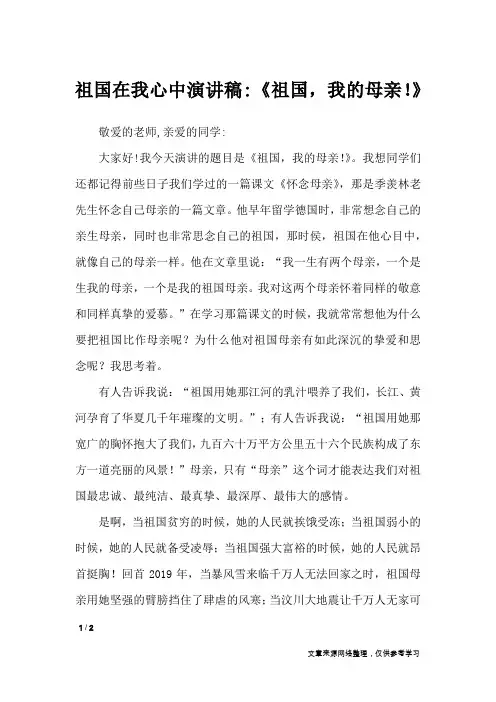 祖国在我心中演讲稿:《祖国，我的母亲!》

敬爱的老师,亲爱的同学:

大家好!我今天演讲的题目是《祖国，我的母亲!》。我想同学们还都记得前些日子我们学过的一篇课文《怀念母亲》，那是季羡林老先生怀念自己母亲的一篇文章。他早年留学德国时，非常想念自己的亲生母亲，同时也非常思念自己的祖国，那时候，祖国在他心目中，就像自己的母亲一样。他在文章里说：“我一生有两个母亲，一个是生我的母亲，一个是我的祖国母亲。我对这两个母亲怀着同样的敬意和同样真挚的爱慕。”在学习那篇课文的时候，我就常常想他为什么要把祖国比作母亲呢？为什么他对祖国母亲有如此深沉的挚爱和思念呢？我思考着。

有人告诉我说：“祖国用她那江河的乳汁喂养了我们，长江、黄河孕育了华夏几千年璀璨的文明。”；有人告诉我说：“祖国用她那宽广的胸怀抱大了我们，九百六十万平方公里五十六个民族构成了东方一道亮丽的风景！”母亲，只有“母亲”这个词才能表达我们对祖国最忠诚、最纯洁、最真挚、最深厚、最伟大的感情。

是啊，当祖国贫穷的时候，她的人民就挨饿受冻；当祖国弱小的时候，她的人民就备受凌辱；当祖国强大富裕的时候，她的人民就昂首挺胸！回首 2019 年，当暴风雪来临千万人无法回家之时，祖国母亲用她坚强的臂膀挡住了肆虐的风寒；当汶川大地震让千万人无家可

1 / 2

文章来源网络整理，仅供参考学习